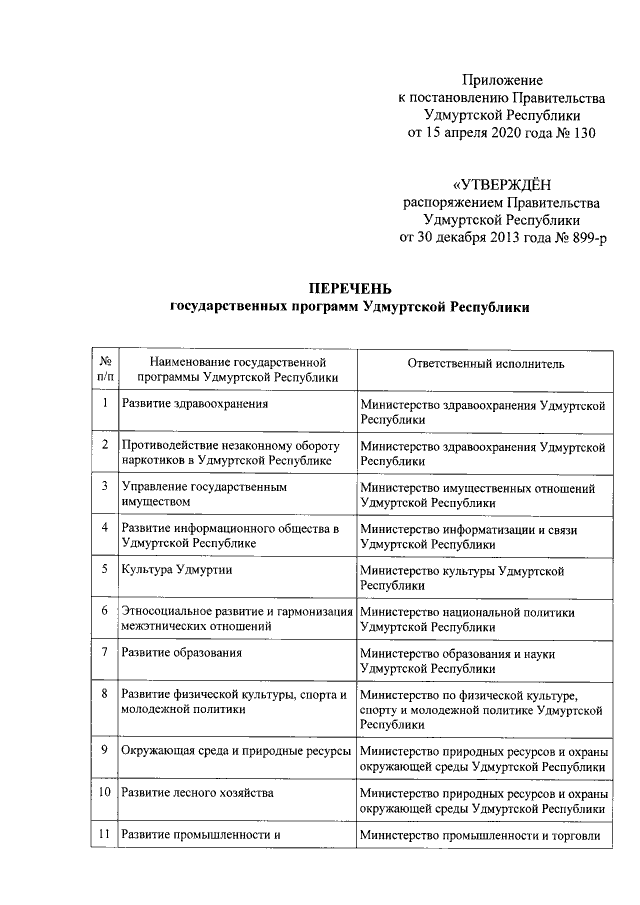 Приложение
к постановлению Правительства
Удмуртской Республики
от 15 апреля 2020 года № 130

«УТВЕРЖДЁН
распоряжением Правительства
Удмуртской Республики
от 30 декабря 2013 года № 899-р

ПЕРЕЧЕНЬ
государственных программ Удмуртской Республики

| № п/п | Наименование государственной программы Удмуртской Республики | Ответственный исполнитель |
|---|---|---|
| 1 | Развитие здравоохранения | Министерство здравоохранения Удмуртской Республики |
| 2 | Противодействие незаконному обороту наркотиков в Удмуртской Республике | Министерство здравоохранения Удмуртской Республики |
| 3 | Управление государственным имуществом | Министерство имущественных отношений Удмуртской Республики |
| 4 | Развитие информационного общества в Удмуртской Республике | Министерство информатизации и связи Удмуртской Республики |
| 5 | Культура Удмуртии | Министерство культуры Удмуртской Республики |
| 6 | Этносоциальное развитие и гармонизация межэтнических отношений | Министерство национальной политики Удмуртской Республики |
| 7 | Развитие образования | Министерство образования и науки Удмуртской Республики |
| 8 | Развитие физической культуры, спорта и молодежной политики | Министерство по физической культуре, спорту и молодежной политике Удмуртской Республики |
| 9 | Окружающая среда и природные ресурсы | Министерство природных ресурсов и охраны окружающей среды Удмуртской Республики |
| 10 | Развитие лесного хозяйства | Министерство природных ресурсов и охраны окружающей среды Удмуртской Республики |
| 11 | Развитие промышленности и | Министерство промышленности и торговли |